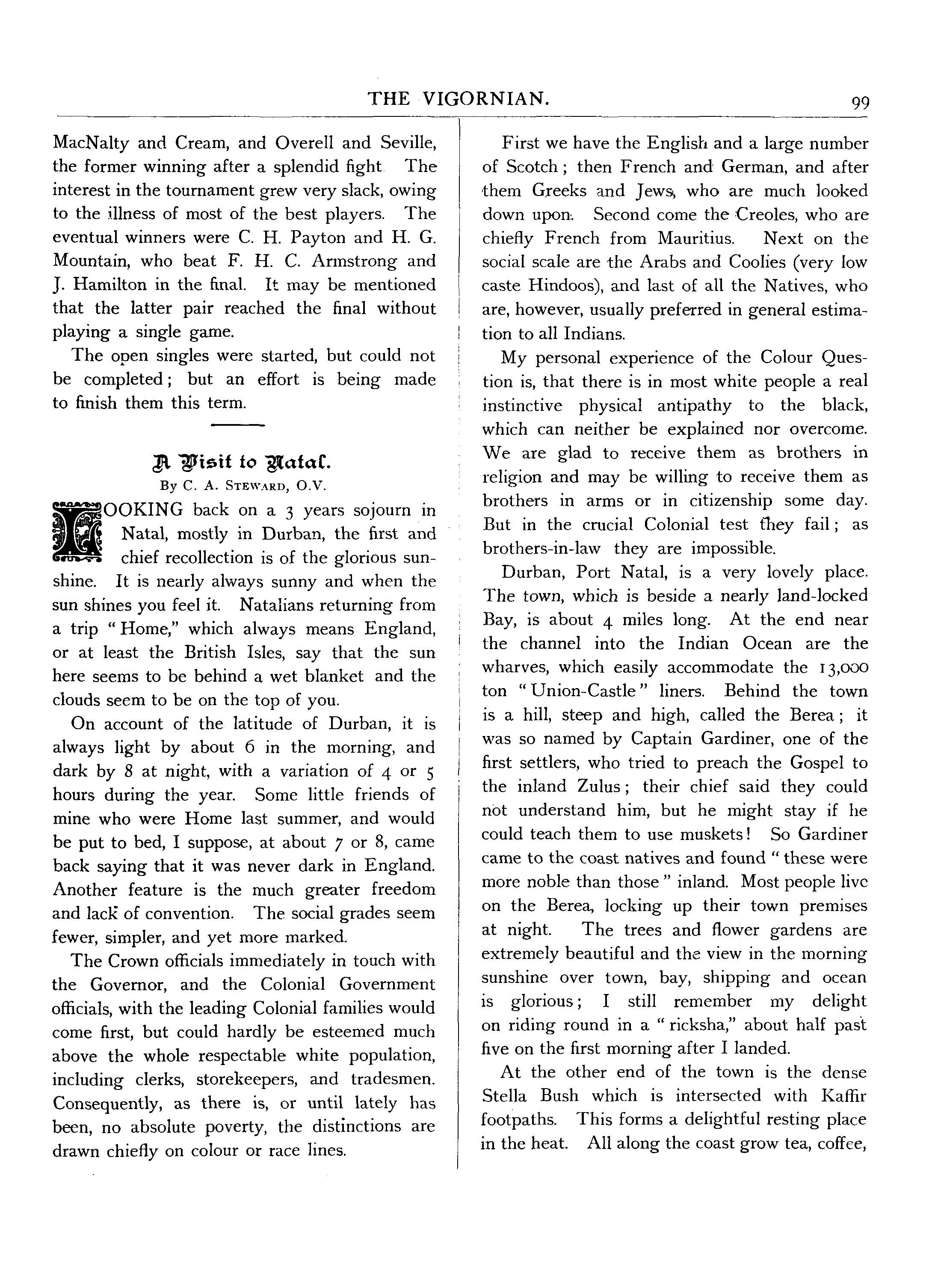 THE VIGORNIAN.

99

MacNalty and Cream, and Overell and Seville, the former winning after a splendid fight The interest in the tournament grew very slack, owing to the illness of most of the best players. The eventual winners were C. H. Payton and H. G. Mountain, who beat F. H. C. Armstrong and J. Hamilton in the final. It may be mentioned that the latter pair reached the final without playing a single game.

The open singles were started, but could not be completed; but an effort is being made to finish them this term.

A Visit to Natal.

By C. A. Steward, O.V.

LOOKING back on a 3 years sojourn in Natal, mostly in Durban, the first and chief recollection is of the glorious sunshine. It is nearly always sunny and when the sun shines you feel it. Natalians returning from a trip "Home," which always means England, or at least the British Isles, say that the sun here seems to be behind a wet blanket and the clouds seem to be on the top of you.

On account of the latitude of Durban, it is always light by about 6 in the morning, and dark by 8 at night, with a variation of 4 or 5 hours during the year. Some little friends of mine who were Home last summer, and would be put to bed, I suppose, at about 7 or 8, came back saying that it was never dark in England. Another feature is the much greater freedom and lack of convention. The social grades seem fewer, simpler, and yet more marked.

The Crown officials immediately in touch with the Governor, and the Colonial Government officials, with the leading Colonial families would come first, but could hardly be esteemed much above the whole respectable white population, including clerks, storekeepers, and tradesmen. Consequently, as there is, or until lately has been, no absolute poverty, the distinctions are drawn chiefly on colour or race lines.

First we have the English and a large number of Scotch; then French and German, and after them Greeks and Jews, who are much looked down upon. Second come the Creoles, who are chiefly French from Mauritius. Next on the social scale are the Arabs and Coolies (very low caste Hindoos), and last of all the Natives, who are, however, usually preferred in general estimation to all Indians.

My personal experience of the Colour Question is, that there is in most white people a real instinctive physical antipathy to the black, which can neither be explained nor overcome. We are glad to receive them as brothers in religion and may be willing to receive them as brothers in arms or in citizenship some day. But in the crucial Colonial test they fail; as brothers-in-law they are impossible.

Durban, Port Natal, is a very lovely place. The town, which is beside a nearly land-locked Bay, is about 4 miles long. At the end near the channel into the Indian Ocean are the wharves, which easily accommodate the 13,000 ton "Union-Castle" liners. Behind the town is a hill, steep and high, called the Berea; it was so named by Captain Gardiner, one of the first settlers, who tried to preach the Gospel to the inland Zulus; their chief said they could not understand him, but he might stay if he could teach them to use muskets! So Gardiner came to the coast natives and found "these were more noble than those" inland. Most people live on the Berea, locking up their town premises at night. The trees and flower gardens are extremely beautiful and the view in the morning sunshine over town, bay, shipping and ocean is glorious; I still remember my delight on riding round in a "ricksha," about half past five on the first morning after I landed.

At the other end of the town is the dense Stella Bush which is intersected with Kaffir footpaths. This forms a delightful resting place in the heat. All along the coast grow tea, coffee,